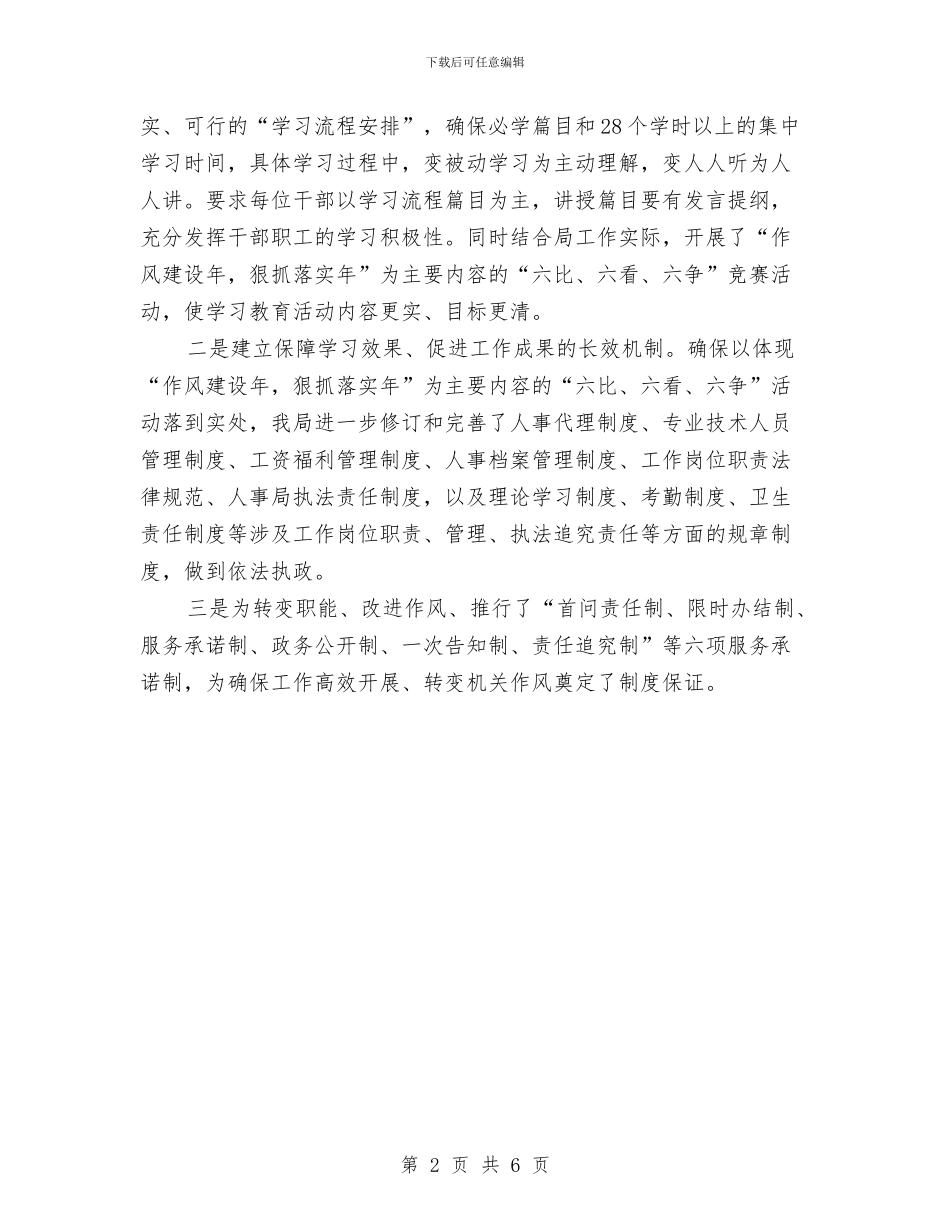 下载后可任意编辑

实、可行的“学习流程安排”，确保必学篇目和28个学时以上的集中学习时间，具体学习过程中，变被动学习为主动理解，变人人听为人人讲。要求每位干部以学习流程篇目为主，讲授篇目要有发言提纲，充分发挥干部职工的学习积极性。同时结合局工作实际，开展了“作风建设年，狠抓落实年”为主要内容的“六比、六看、六争”竞赛活动，使学习教育活动内容更实、目标更清。

二是建立保障学习效果、促进工作成果的长效机制。确保以体现“作风建设年，狠抓落实年”为主要内容的“六比、六看、六争”活动落到实处，我局进一步修订和完善了人事代理制度、专业技术人员管理制度、工资福利管理制度、人事档案管理制度、工作岗位职责法律规范、人事局执法责任制度，以及理论学习制度、考勤制度、卫生责任制度等涉及工作岗位职责、管理、执法追究责任等方面的规章制度，做到依法执政。

三是为转变职能、改进作风、推行了“首问责任制、限时办结制、服务承诺制、政务公开制、一次告知制、责任追究制”等六项服务承诺制，为确保工作高效开展、转变机关作风奠定了制度保证。

第 2 页 共 6 页